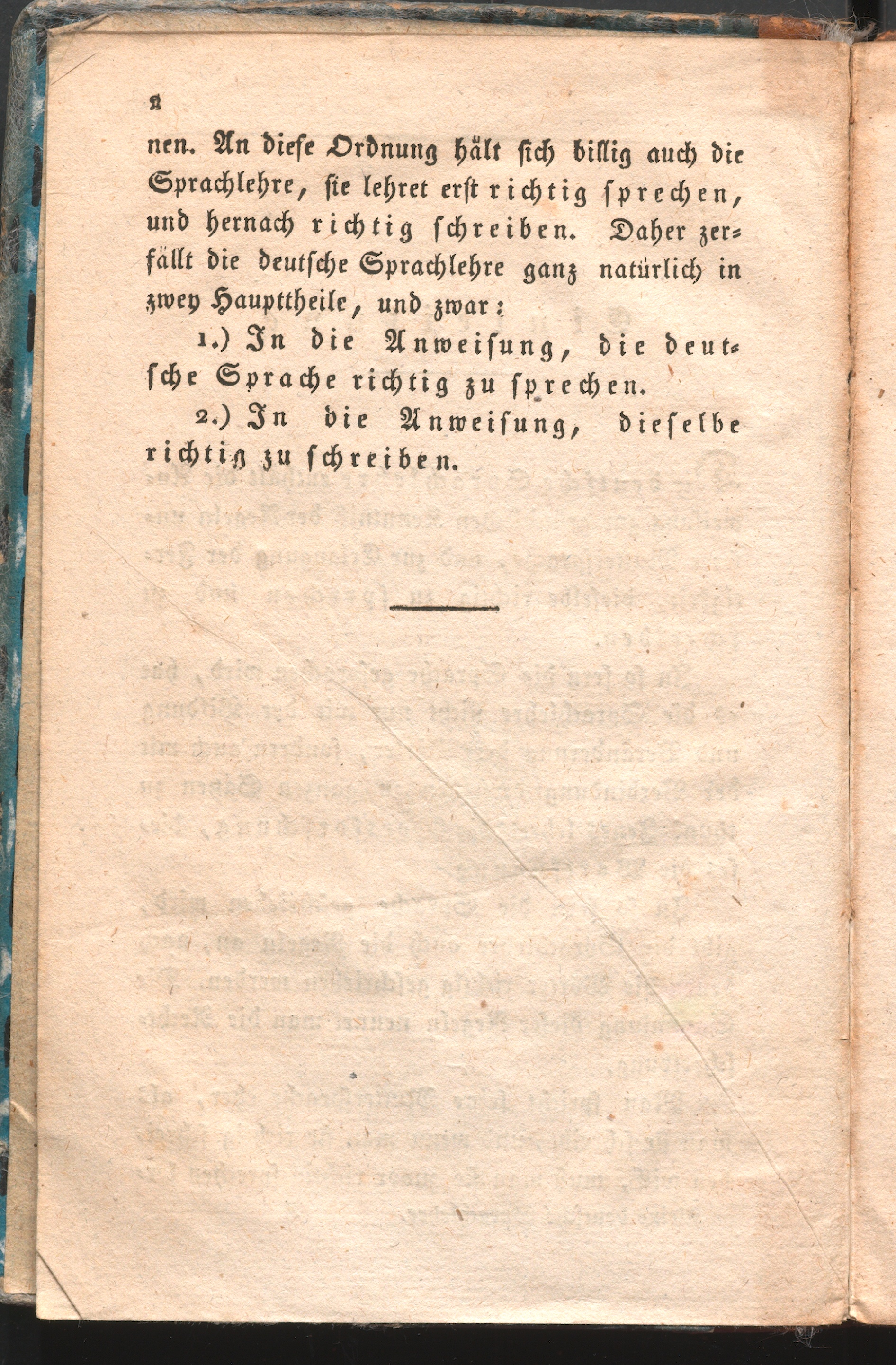 2

nen. An diese Ordnung hält sich billig auch die Sprachlehre, sie lehret erst richtig sprechen, und hernach richtig schreiben. Daher zerfällt die deutsche Sprachlehre ganz natürlich in zwey Haupttheile, und zwar:

1.) In die Anweisung, die deutsche Sprache richtig zu sprechen.

2.) In die Anweisung, dieselbe richtig zu schreiben.